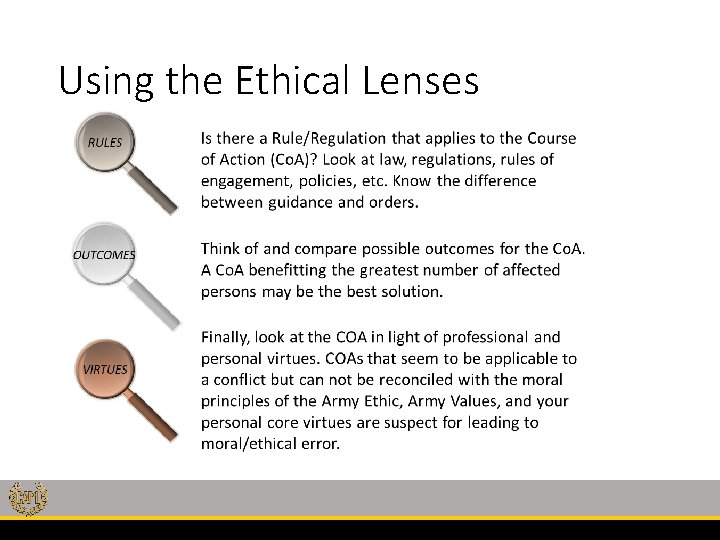 Using the Ethical Lenses

RULES

Is there a Rule/Regulation that applies to the Course of Action (CoA)? Look at law, regulations, rules of engagement, policies, etc. Know the difference between guidance and orders.

OUTCOMES

Think of and compare possible outcomes for the CoA. A CoA benefitting the greatest number of affected persons may be the best solution.

VIRTUES

Finally, look at the COA in light of professional and personal virtues. COAs that seem to be applicable to a conflict but can not be reconciled with the moral principles of the Army Ethic, Army Values, and your personal core virtues are suspect for leading to moral/ethical error.